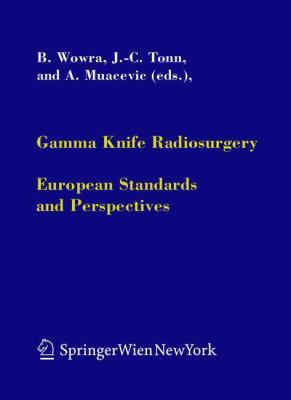 B. Wowra, J.-C. Tonn, and A. Muacevic (eds.),

Gamma Knife Radiosurgery

European Standards and Perspectives

SpringerWienNewYork